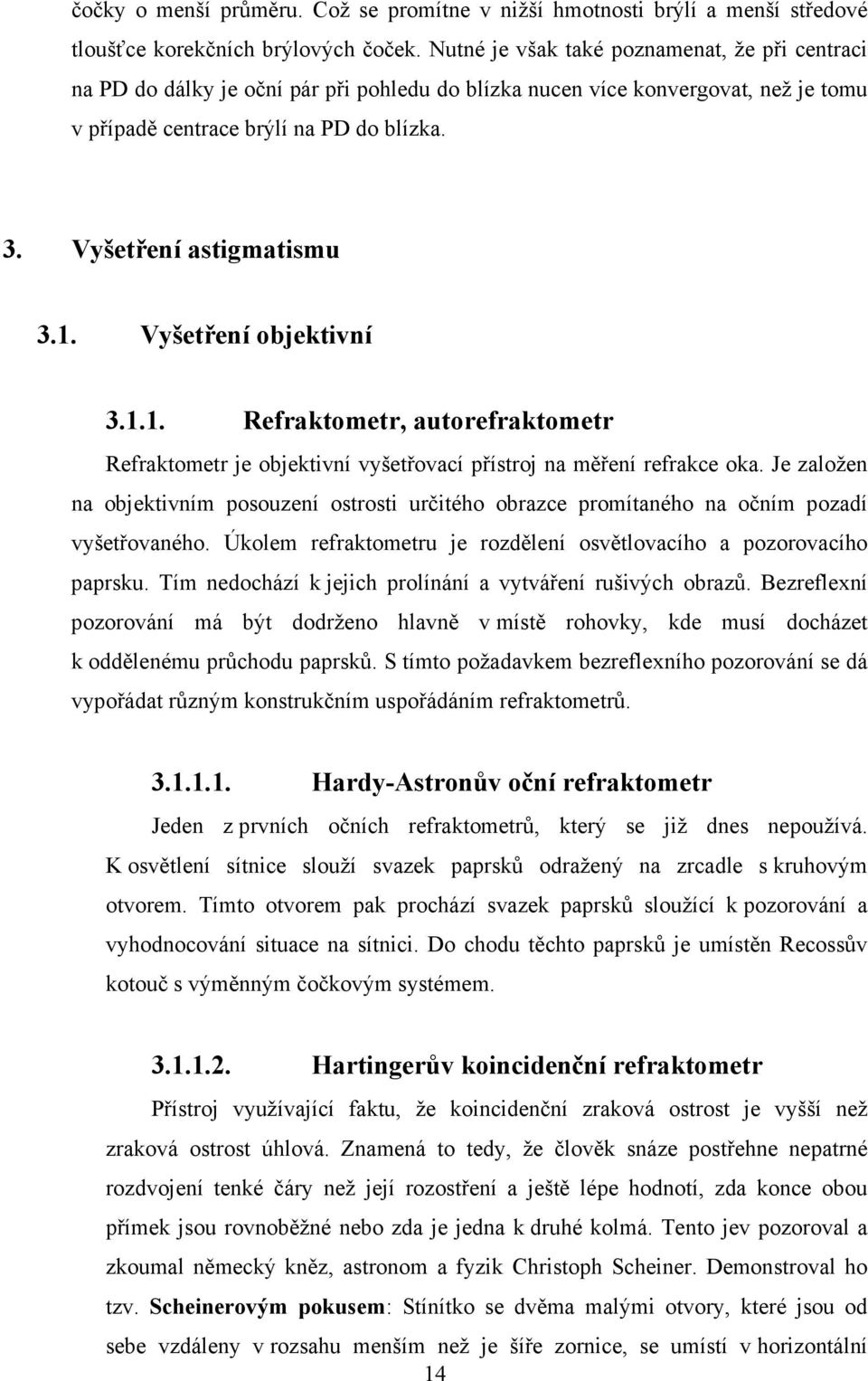 čočky o menší průměru. Což se promítne v nižší hmotnosti brýlí a menší středové tloušťce korekčních brýlových čoček. Nutné je však také poznamenat, že při centraci na PD do dálky je oční pár při pohledu do blízka nucen více konvergovat, než je tomu v případě centrace brýlí na PD do blízka.

3. Vyšetření astigmatismu

3.1. Vyšetření objektivní

3.1.1. Refraktometr, autorefraktometr

Refraktometr je objektivní vyšetřovací přístroj na měření refrakce oka. Je založen na objektivním posouzení ostrosti určitého obrazce promítaného na očním pozadí vyšetřovaného. Úkolem refraktometru je rozdělení osvětlovacího a pozorovacího paprsku. Tím nedochází k jejich prolínání a vytváření rušivých obrazů. Bezreflexní pozorování má být dodrženo hlavně v místě rohovky, kde musí docházet k oddělenému průchodu paprsků. S tímto požadavkem bezreflexního pozorování se dá vypořádat různým konstrukčním uspořádáním refraktometrů.

3.1.1.1. Hardy-Astronův oční refraktometr

Jeden z prvních očních refraktometrů, který se již dnes nepoužívá. K osvětlení sítnice slouží svazek paprsků odražený na zrcadle s kruhovým otvorem. Tímto otvorem pak prochází svazek paprsků sloužící k pozorování a vyhodnocování situace na sítnici. Do chodu těchto paprsků je umístěn Recossův kotouč s výměnným čočkovým systémem.

3.1.1.2. Hartingerův koincidenční refraktometr

Přístroj využívající faktu, že koincidenční zraková ostrost je vyšší než zraková ostrost úhlová. Znamená to tedy, že člověk snáze postřehne nepatrné rozdvojení tenké čáry než její rozostření a ještě lépe hodnotí, zda konce obou přímek jsou rovnoběžné nebo zda je jedna k druhé kolmá. Tento jev pozoroval a zkoumal německý kněz, astronom a fyzik Christoph Scheiner. Demonstroval ho tzv. Scheinerovým pokusem: Stínítko se dvěma malými otvory, které jsou od sebe vzdáleny v rozsahu menším než je šíře zornice, se umístí v horizontální

14